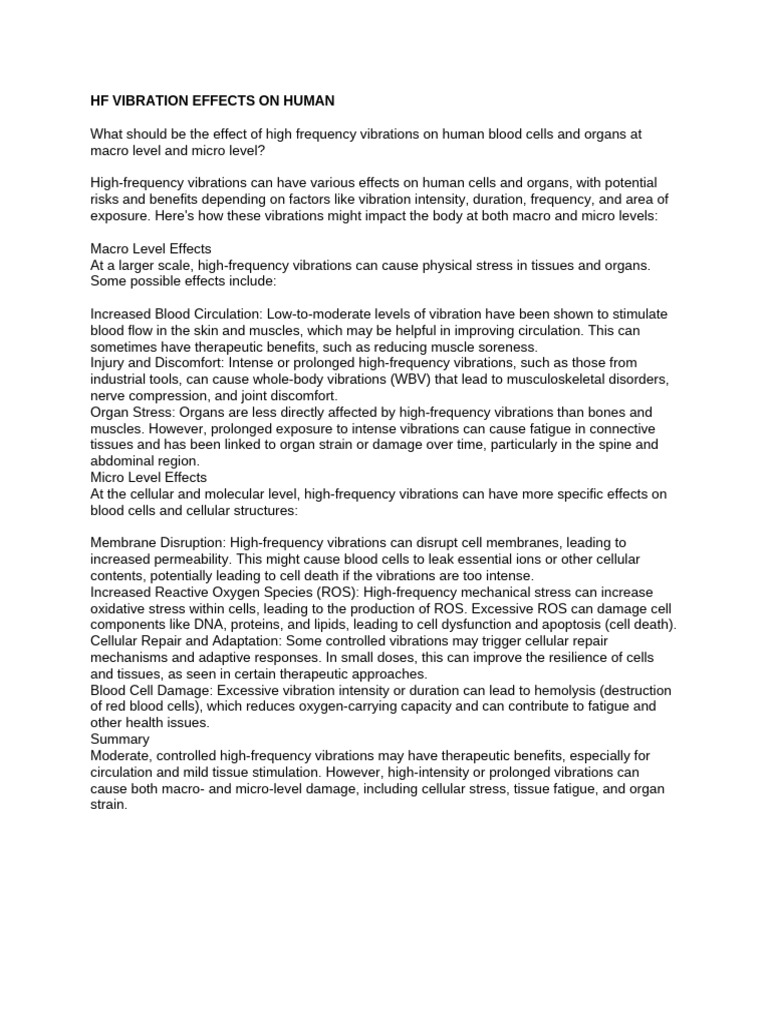 HF VIBRATION EFFECTS ON HUMAN

What should be the effect of high frequency vibrations on human blood cells and organs at macro level and micro level?

High-frequency vibrations can have various effects on human cells and organs, with potential risks and benefits depending on factors like vibration intensity, duration, frequency, and area of exposure. Here's how these vibrations might impact the body at both macro and micro levels:

Macro Level Effects
At a larger scale, high-frequency vibrations can cause physical stress in tissues and organs. Some possible effects include:

Increased Blood Circulation: Low-to-moderate levels of vibration have been shown to stimulate blood flow in the skin and muscles, which may be helpful in improving circulation. This can sometimes have therapeutic benefits, such as reducing muscle soreness.
Injury and Discomfort: Intense or prolonged high-frequency vibrations, such as those from industrial tools, can cause whole-body vibrations (WBV) that lead to musculoskeletal disorders, nerve compression, and joint discomfort.
Organ Stress: Organs are less directly affected by high-frequency vibrations than bones and muscles. However, prolonged exposure to intense vibrations can cause fatigue in connective tissues and has been linked to organ strain or damage over time, particularly in the spine and abdominal region.
Micro Level Effects
At the cellular and molecular level, high-frequency vibrations can have more specific effects on blood cells and cellular structures:

Membrane Disruption: High-frequency vibrations can disrupt cell membranes, leading to increased permeability. This might cause blood cells to leak essential ions or other cellular contents, potentially leading to cell death if the vibrations are too intense.
Increased Reactive Oxygen Species (ROS): High-frequency mechanical stress can increase oxidative stress within cells, leading to the production of ROS. Excessive ROS can damage cell components like DNA, proteins, and lipids, leading to cell dysfunction and apoptosis (cell death).
Cellular Repair and Adaptation: Some controlled vibrations may trigger cellular repair mechanisms and adaptive responses. In small doses, this can improve the resilience of cells and tissues, as seen in certain therapeutic approaches.
Blood Cell Damage: Excessive vibration intensity or duration can lead to hemolysis (destruction of red blood cells), which reduces oxygen-carrying capacity and can contribute to fatigue and other health issues.
Summary
Moderate, controlled high-frequency vibrations may have therapeutic benefits, especially for circulation and mild tissue stimulation. However, high-intensity or prolonged vibrations can cause both macro- and micro-level damage, including cellular stress, tissue fatigue, and organ strain.